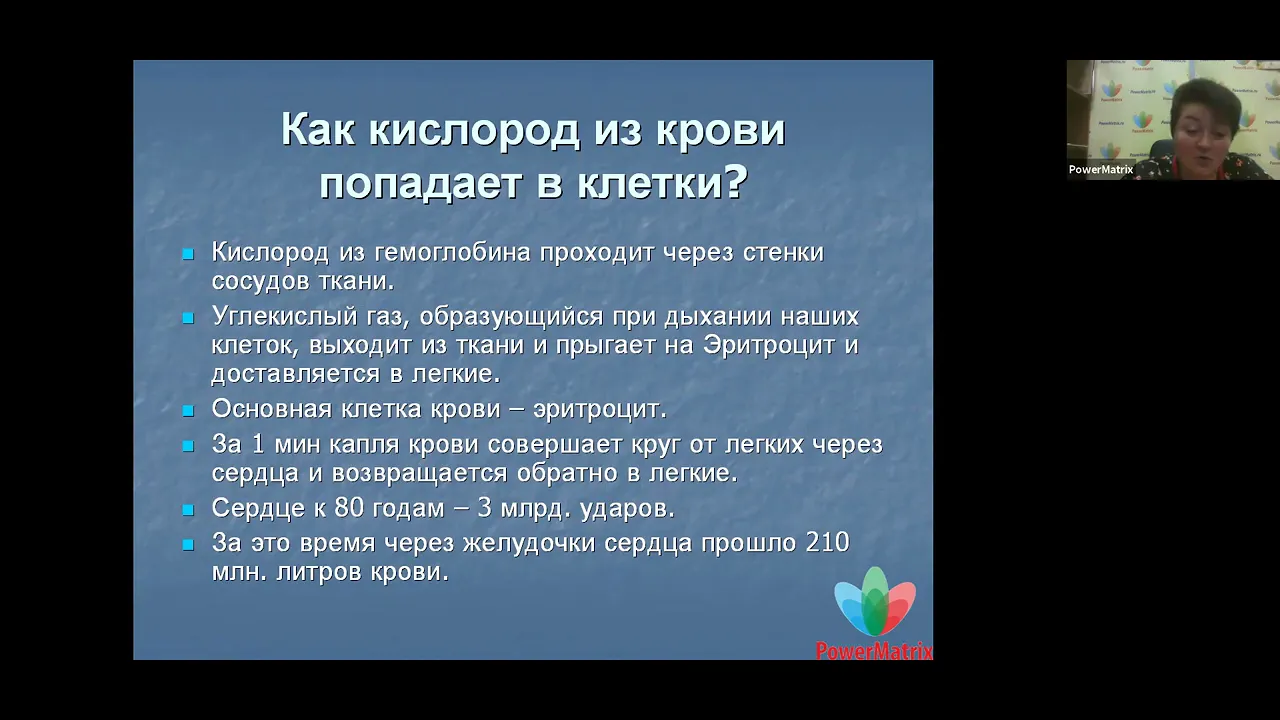 Как кислород из крови попадает в клетки?

Кислород из гемоглобина проходит через стенки сосудов ткани.

Углекислый газ, образующийся при дыхании наших клеток, выходит из ткани и прыгает на Эритроцит и доставляется в легкие.

Основная клетка крови – эритроцит.

За 1 мин капля крови совершает круг от легких через сердца и возвращается обратно в легкие.

Сердце к 80 годам – 3 млрд. ударов.

За это время через желудочки сердца прошло 210 млн. литров крови.

PowerMatrix

PowerMatrix